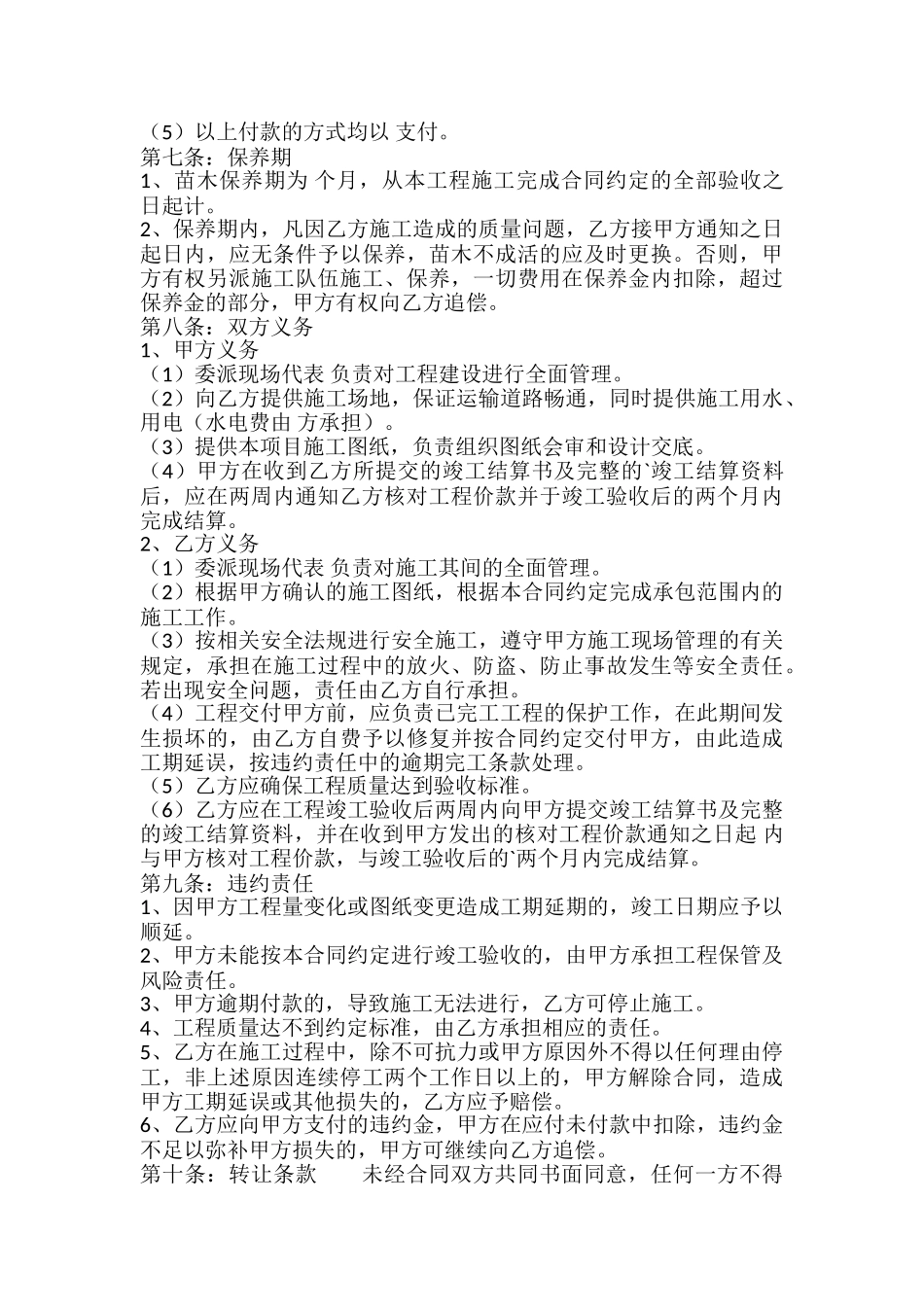 （5）以上付款的方式均以 支付。
第七条：保养期
1、苗木保养期为 个月，从本工程施工完成合同约定的全部验收之日起计。
2、保养期内，凡因乙方施工造成的质量问题，乙方接甲方通知之日起日内，应无条件予以保养，苗木不成活的应及时更换。否则，甲方有权另派施工队伍施工、保养，一切费用在保养金内扣除，超过保养金的部分，甲方有权向乙方追偿。
第八条：双方义务
1、甲方义务
（1）委派现场代表 负责对工程建设进行全面管理。
（2）向乙方提供施工场地，保证运输道路畅通，同时提供施工用水、用电（水电费由 方承担）。
（3）提供本项目施工图纸，负责组织图纸会审和设计交底。
（4）甲方在收到乙方所提交的竣工结算书及完整的`竣工结算资料后，应在两周内通知乙方核对工程价款并于竣工验收后的两个月内完成结算。
2、乙方义务
（1）委派现场代表 负责对施工其间的全面管理。
（2）根据甲方确认的施工图纸，根据本合同约定完成承包范围内的施工工作。
（3）按相关安全法规进行安全施工，遵守甲方施工现场管理的有关规定，承担在施工过程中的放火、防盗、防止事故发生等安全责任。若出现安全问题，责任由乙方自行承担。
（4）工程交付甲方前，应负责已完工工程的保护工作，在此期间发生损坏的，由乙方自费予以修复并按合同约定交付甲方，由此造成工期延误，按违约责任中的逾期完工条款处理。
（5）乙方应确保工程质量达到验收标准。
（6）乙方应在工程竣工验收后两周内向甲方提交竣工结算书及完整的竣工结算资料，并在收到甲方发出的核对工程价款通知之日起 内与甲方核对工程价款，与竣工验收后的`两个月内完成结算。
第九条：违约责任
1、因甲方工程量变化或图纸变更造成工期延期的，竣工日期应予以顺延。
2、甲方未能按本合同约定进行竣工验收的，由甲方承担工程保管及风险责任。
3、甲方逾期付款的，导致施工无法进行，乙方可停止施工。
4、工程质量达不到约定标准，由乙方承担相应的责任。
5、乙方在施工过程中，除不可抗力或甲方原因外不得以任何理由停工，非上述原因连续停工两个工作日以上的，甲方解除合同，造成甲方工期延误或其他损失的，乙方应予赔偿。
6、乙方应向甲方支付的违约金，甲方在应付未付款中扣除，违约金不足以弥补甲方损失的，甲方可继续向乙方追偿。
第十条：转让条款　　未经合同双方共同书面同意，任何一方不得